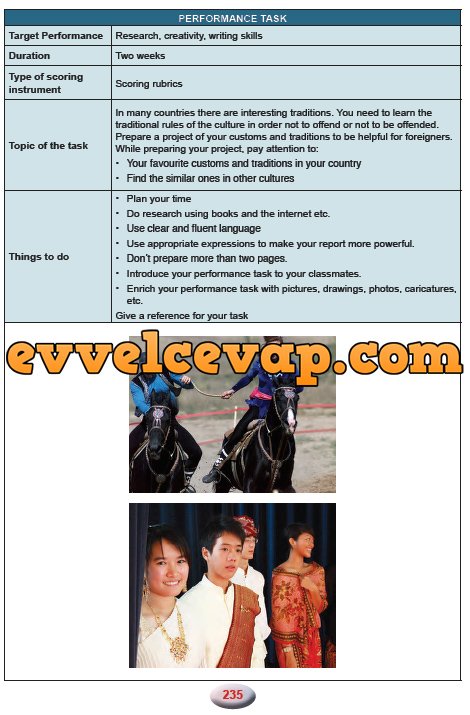 | PERFORMANCE TASK | |
|---|---|
| Target Performance | Research, creativity, writing skills |
| Duration | Two weeks |
| Type of scoring instrument | Scoring rubrics |
| Topic of the task | In many countries there are interesting traditions. You need to learn the traditional rules of the culture in order not to offend or not to be offended. Prepare a project of your customs and traditions to be helpful for foreigners. While preparing your project, pay attention to: • Your favourite customs and traditions in your country • Find the similar ones in other cultures |
| Things to do | • Plan your time • Do research using books and the internet etc. • Use clear and fluent language • Use appropriate expressions to make your report more powerful. • Don't prepare more than two pages. • Introduce your performance task to your classmates. • Enrich your performance task with pictures, drawings, photos, caricatures, etc. Give a reference for your task |

evvelcevap.com

235